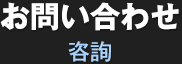 お問い合わせ
咨詢